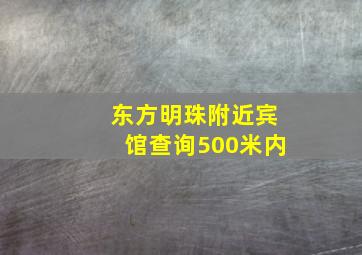 东方明珠附近宾馆查询500米内